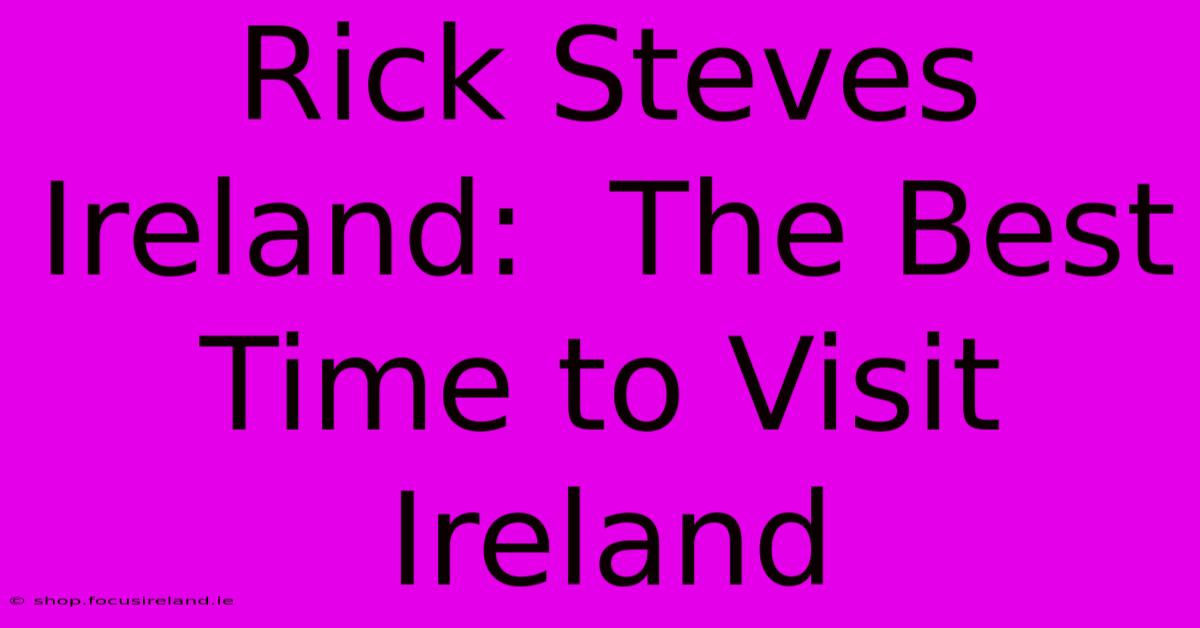 Rick Steves Ireland: The Best Time to Visit Ireland

© shop.focusireland.ie